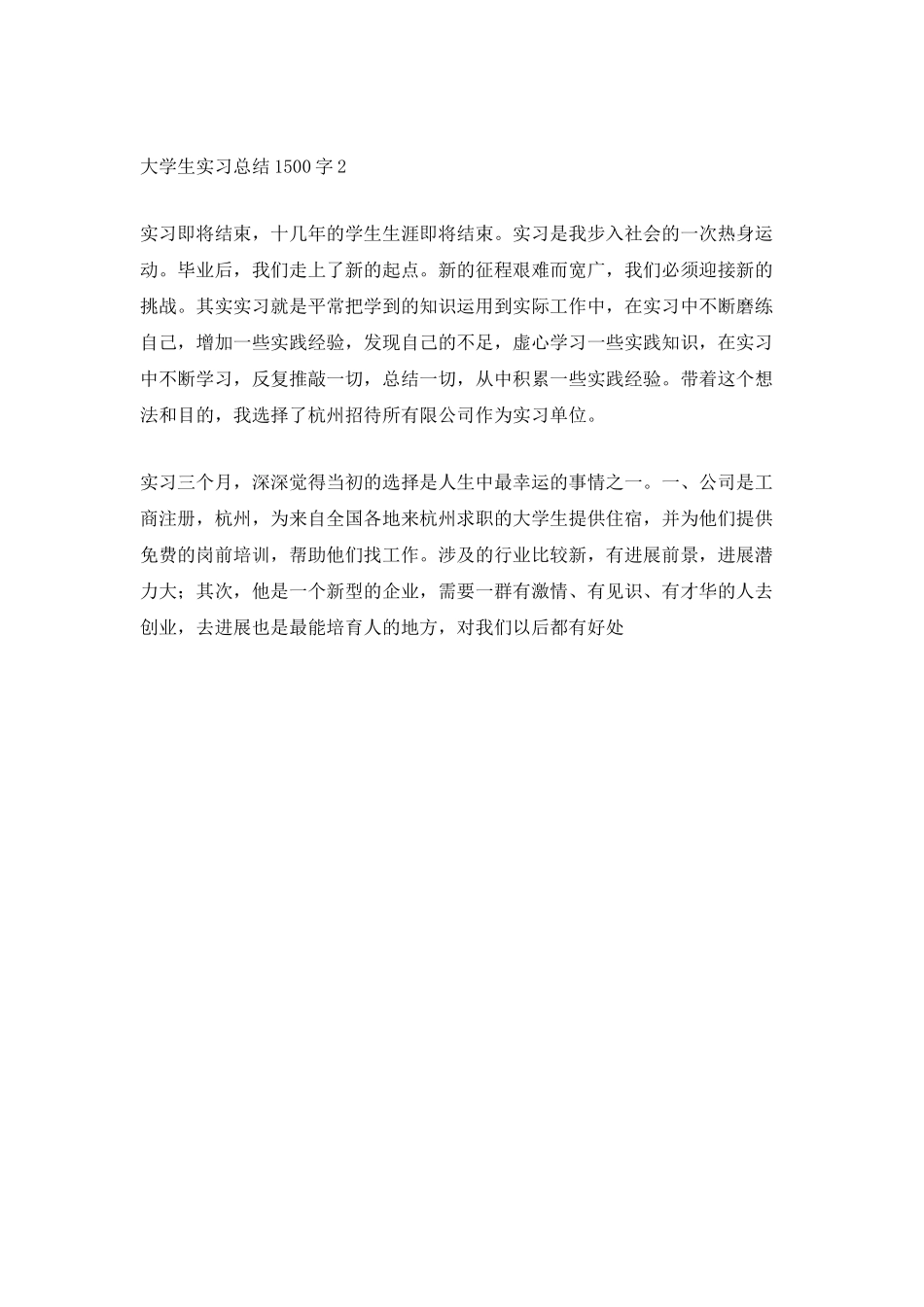 大学生实习总结1500字2

实习即将结束，十几年的学生生涯即将结束。实习是我步入社会的一次热身运动。毕业后，我们走上了新的起点。新的征程艰难而宽广，我们必须迎接新的挑战。其实实习就是平常把学到的知识运用到实际工作中，在实习中不断磨练自己，增加一些实践经验，发现自己的不足，虚心学习一些实践知识，在实习中不断学习，反复推敲一切，总结一切，从中积累一些实践经验。带着这个想法和目的，我选择了杭州招待所有限公司作为实习单位。

实习三个月，深深觉得当初的选择是人生中最幸运的事情之一。一、公司是工商注册，杭州，为来自全国各地来杭州求职的大学生提供住宿，并为他们提供免费的岗前培训，帮助他们找工作。涉及的行业比较新，有进展前景，进展潜力大；其次，他是一个新型的企业，需要一群有激情、有见识、有才华的人去创业，去进展也是最能培育人的地方，对我们以后都有好处